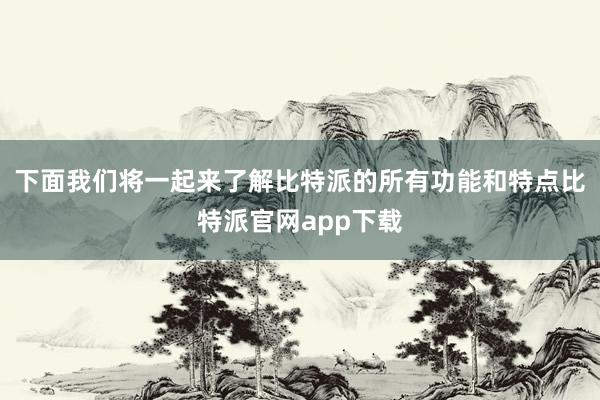 下面我们将一起来了解比特派的所有功能和特点比特派官网app下载